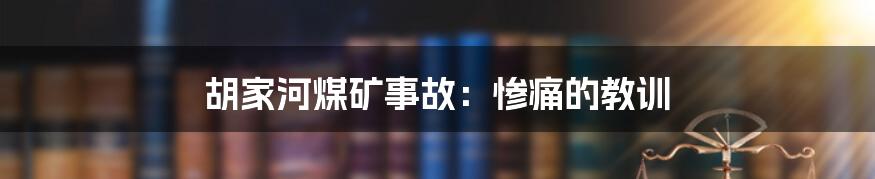 胡家河煤矿事故：惨痛的教训